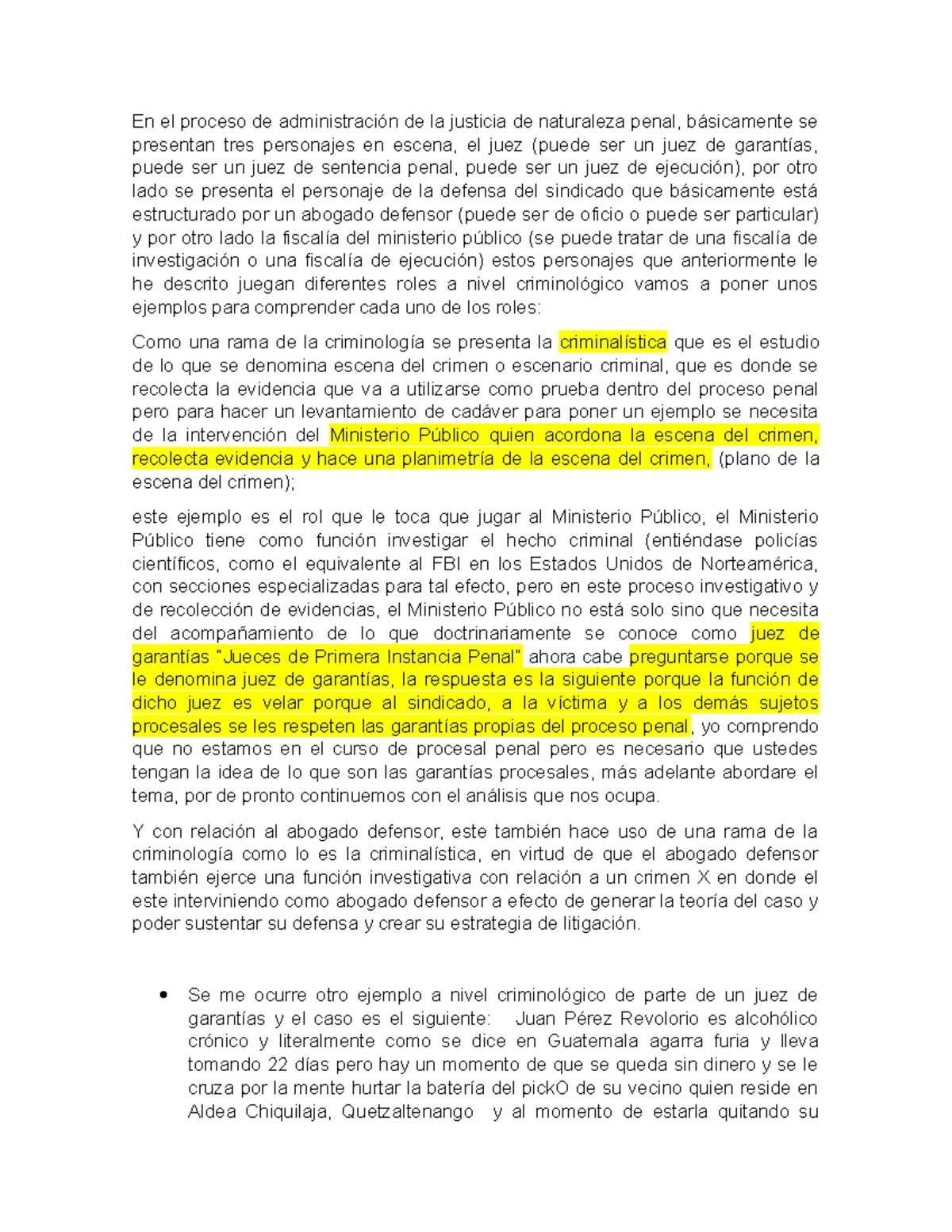 En el proceso de administración de la justicia de naturaleza penal, básicamente se presentan tres personajes en escena, el juez (puede ser un juez de garantías, puede ser un juez de sentencia penal, puede ser un juez de ejecución), por otro lado se presenta el personaje de la defensa del sindicado que básicamente está estructurado por un abogado defensor (puede ser de oficio o puede ser particular) y por otro lado la fiscalía del ministerio público (se puede tratar de una fiscalía de investigación o una fiscalía de ejecución) estos personajes que anteriormente le he descrito juegan diferentes roles a nivel criminológico vamos a poner unos ejemplos para comprender cada uno de los roles:

Como una rama de la criminología se presenta la criminalística que es el estudio de lo que se denomina escena del crimen o escenario criminal, que es donde se recolecta la evidencia que va a utilizarse como prueba dentro del proceso penal pero para hacer un levantamiento de cadáver para poner un ejemplo se necesita de la intervención del Ministerio Público quien acordona la escena del crimen, recolecta evidencia y hace una planimetría de la escena del crimen, (plano de la escena del crimen);

este ejemplo es el rol que le toca que jugar al Ministerio Público, el Ministerio Público tiene como función investigar el hecho criminal (entiéndase policías científicos, como el equivalente al FBI en los Estados Unidos de Norteamérica, con secciones especializadas para tal efecto, pero en este proceso investigativo y de recolección de evidencias, el Ministerio Público no está solo sino que necesita del acompañamiento de lo que doctrinariamente se conoce como juez de garantías "Jueces de Primera Instancia Penal" ahora cabe preguntarse porque se le denomina juez de garantías, la respuesta es la siguiente porque la función de dicho juez es velar porque al sindicado, a la víctima y a los demás sujetos procesales se les respeten las garantías propias del proceso penal, yo comprendo que no estamos en el curso de procesal penal pero es necesario que ustedes tengan la idea de lo que son las garantías procesales, más adelante abordare el tema, por de pronto continuemos con el análisis que nos ocupa.

Y con relación al abogado defensor, este también hace uso de una rama de la criminología como lo es la criminalística, en virtud de que el abogado defensor también ejerce una función investigativa con relación a un crimen X en donde el este interviniendo como abogado defensor a efecto de generar la teoría del caso y poder sustentar su defensa y crear su estrategia de litigación.

• Se me ocurre otro ejemplo a nivel criminológico de parte de un juez de garantías y el caso es el siguiente: Juan Pérez Revolorio es alcohólico crónico y literalmente como se dice en Guatemala agarra furia y lleva tomando 22 días pero hay un momento de que se queda sin dinero y se le cruza por la mente hurtar la batería del pickO de su vecino quien reside en Aldea Chiquilaja, Quetzaltenango y al momento de estarla quitando su